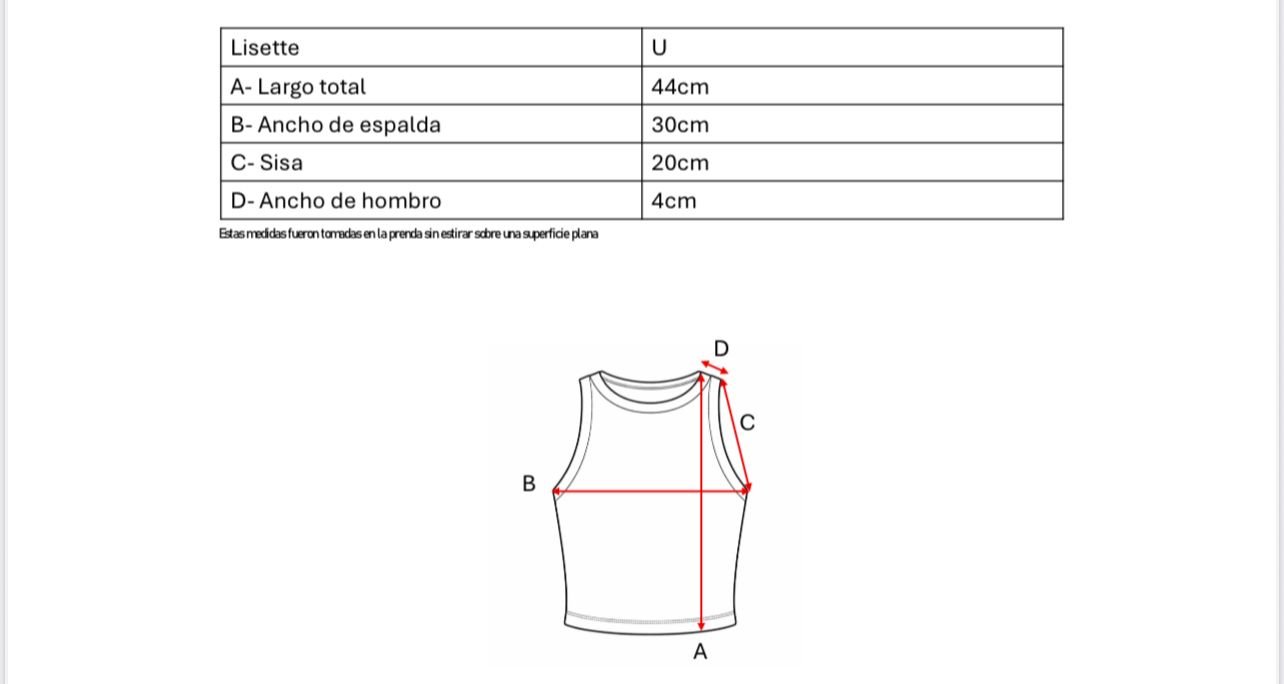 | Lisette | U |
|---|---|
| A- Largo total | 44cm |
| B- Ancho de espalda | 30cm |
| C- Sisa | 20cm |
| D- Ancho de hombro | 4cm |

Estas medidas fueron tomadas en la prenda sin estirar sobre una superficie plana

D
C
B
A